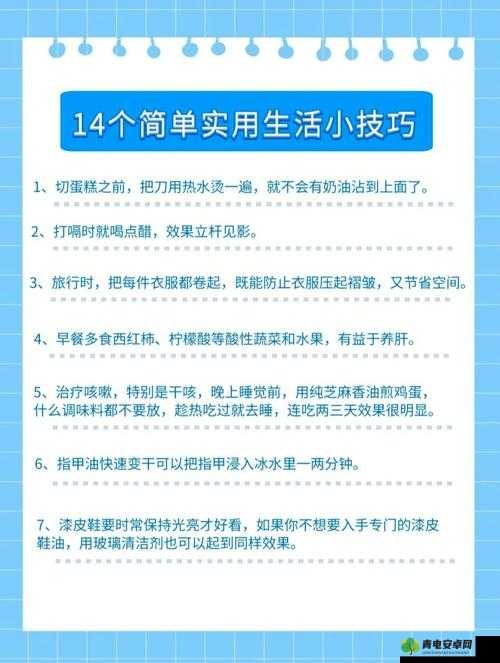 14个简单实用生活小技巧

1、切蛋糕之前，把刀用热水烫一遍，就不会有奶油沾到上面了。

2、打嗝时就喝点醋，效果立杆见影。

3、旅行时，把每件衣服都卷起，既能防止衣服压起褶皱，又节省空间。

4、早餐多食西红柿、柠檬酸等酸性蔬菜和水果，有益于养肝。

5、治疗咳嗽，特别是干咳，晚上睡觉前，用纯芝麻香油煎鸡蛋，什么调味料都不要放，趁热吃过就去睡，连吃两三天效果很明显。

6、指甲油快速变干可以把指甲浸入冰水里一两分钟。

7、漆皮鞋要时常保持光亮才好看，如果你不想要入手专门的漆皮鞋油，用玻璃清洁剂也可以起到同样效果。

青电安卓网